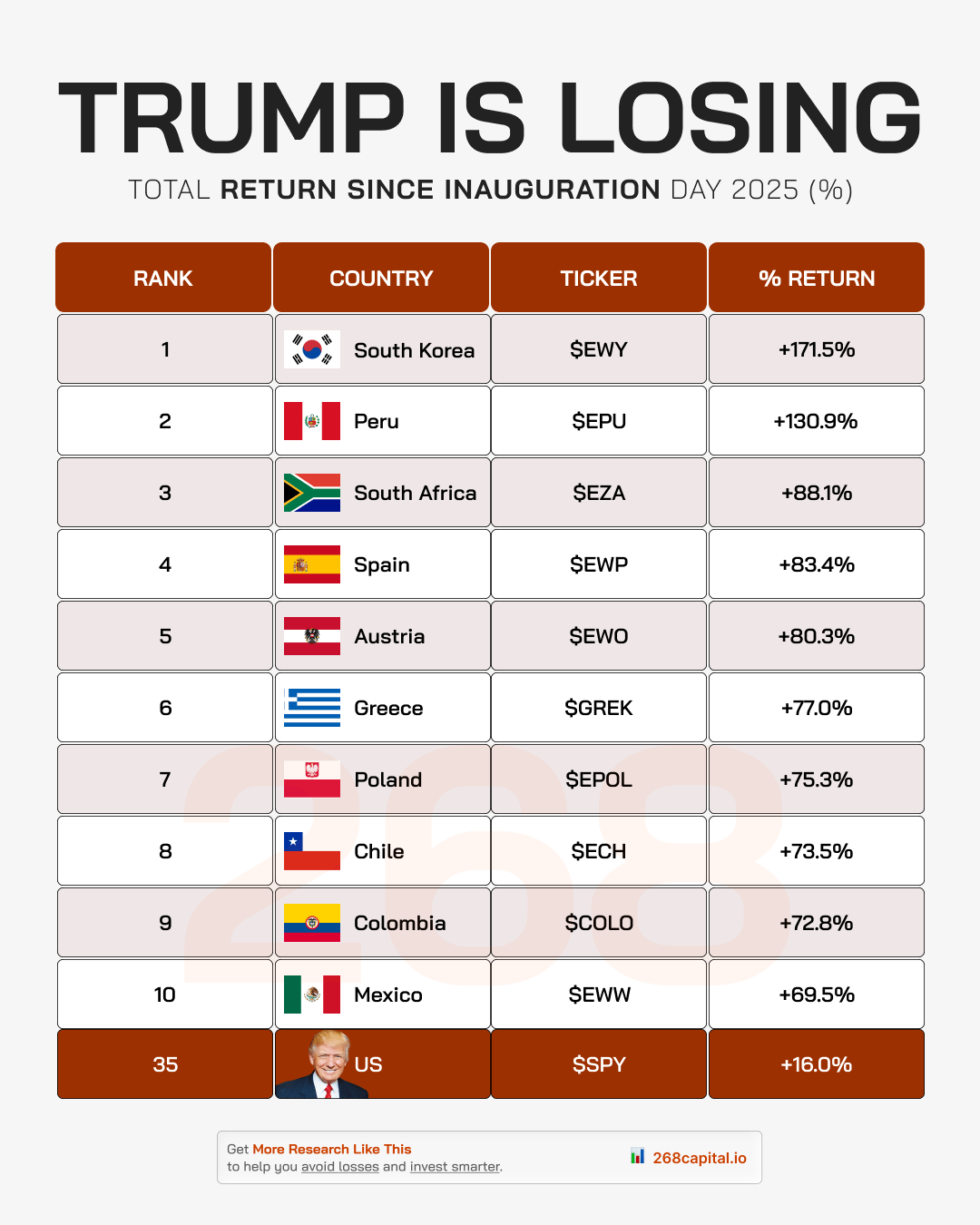 TRUMP IS LOSING

TOTAL RETURN SINCE INAUGURATION DAY 2025 (%)

| RANK | COUNTRY | TICKER | % RETURN |
|---|---|---|---|
| 1 | South Korea | \$EWY | +171.5% |
| 2 | Peru | \$EPU | +130.9% |
| 3 | South Africa | \$EZA | +88.1% |
| 4 | Spain | \$EWP | +83.4% |
| 5 | Austria | \$EWO | +80.3% |
| 6 | Greece | \$GREK | +77.0% |
| 7 | Poland | \$EPOL | +75.3% |
| 8 | Chile | \$ECH | +73.5% |
| 9 | Colombia | \$COLO | +72.8% |
| 10 | Mexico | \$EWW | +69.5% |
| 35 | US | \$SPY | +16.0% |

268

Get More Research Like This
to help you avoid losses and invest smarter.

268capital.io